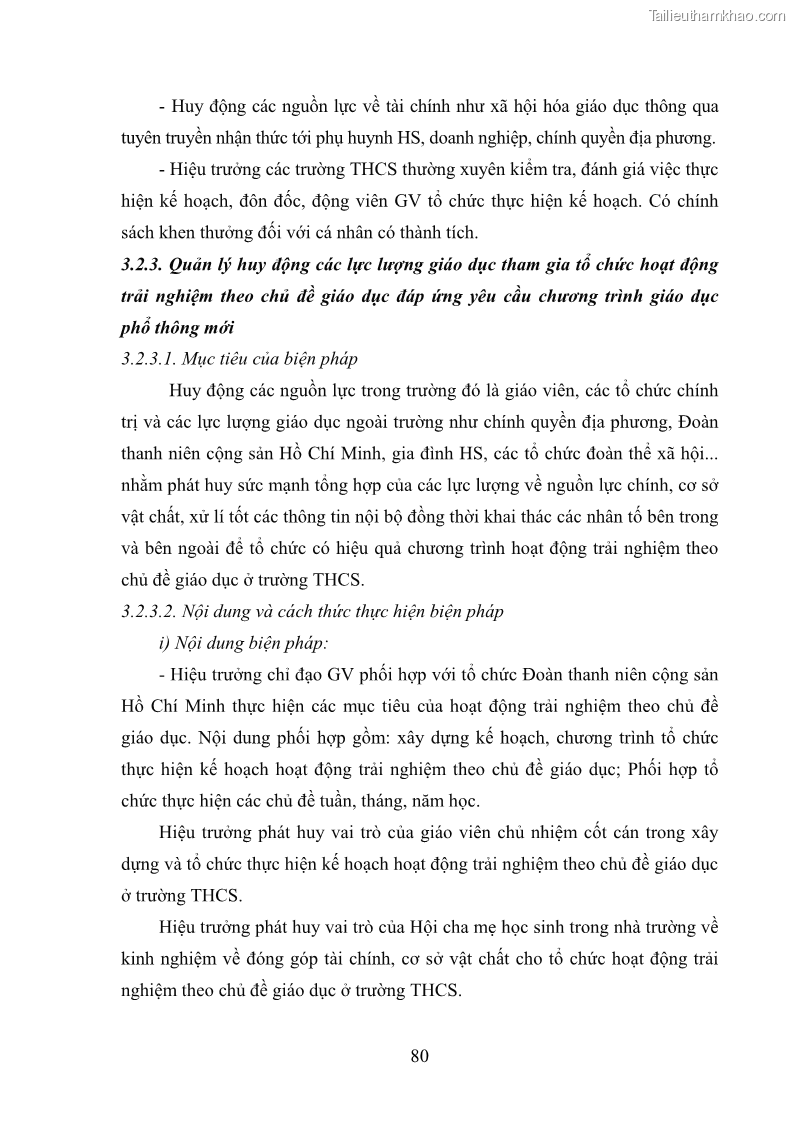 Tailieuthamkhao.com

- Huy động các nguồn lực về tài chính như xã hội hóa giáo dục thông qua tuyên truyền nhận thức tới phụ huynh HS, doanh nghiệp, chính quyền địa phương.

- Hiệu trưởng các trường THCS thường xuyên kiểm tra, đánh giá việc thực hiện kế hoạch, đôn đốc, động viên GV tổ chức thực hiện kế hoạch. Có chính sách khen thưởng đối với cá nhân có thành tích.

3.2.3. Quản lý huy động các lực lượng giáo dục tham gia tổ chức hoạt động trải nghiệm theo chủ đề giáo dục đáp ứng yêu cầu chương trình giáo dục phổ thông mới

3.2.3.1. Mục tiêu của biện pháp

Huy động các nguồn lực trong trường đó là giáo viên, các tổ chức chính trị và các lực lượng giáo dục ngoài trường như chính quyền địa phương, Đoàn thanh niên cộng sản Hồ Chí Minh, gia đình HS, các tổ chức đoàn thể xã hội... nhằm phát huy sức mạnh tổng hợp của các lực lượng về nguồn lực chính, cơ sở vật chất, xử lí tốt các thông tin nội bộ đồng thời khai thác các nhân tố bên trong và bên ngoài để tổ chức có hiệu quả chương trình hoạt động trải nghiệm theo chủ đề giáo dục ở trường THCS.

3.2.3.2. Nội dung và cách thức thực hiện biện pháp

i) Nội dung biện pháp:

- Hiệu trưởng chỉ đạo GV phối hợp với tổ chức Đoàn thanh niên cộng sản Hồ Chí Minh thực hiện các mục tiêu của hoạt động trải nghiệm theo chủ đề giáo dục. Nội dung phối hợp gồm: xây dựng kế hoạch, chương trình tổ chức thực hiện kế hoạch hoạt động trải nghiệm theo chủ đề giáo dục; Phối hợp tổ chức thực hiện các chủ đề tuần, tháng, năm học.

Hiệu trưởng phát huy vai trò của giáo viên chủ nhiệm cốt cán trong xây dựng và tổ chức thực hiện kế hoạch hoạt động trải nghiệm theo chủ đề giáo dục ở trường THCS.

Hiệu trưởng phát huy vai trò của Hội cha mẹ học sinh trong nhà trường về kinh nghiệm về đóng góp tài chính, cơ sở vật chất cho tổ chức hoạt động trải nghiệm theo chủ đề giáo dục ở trường THCS.

80